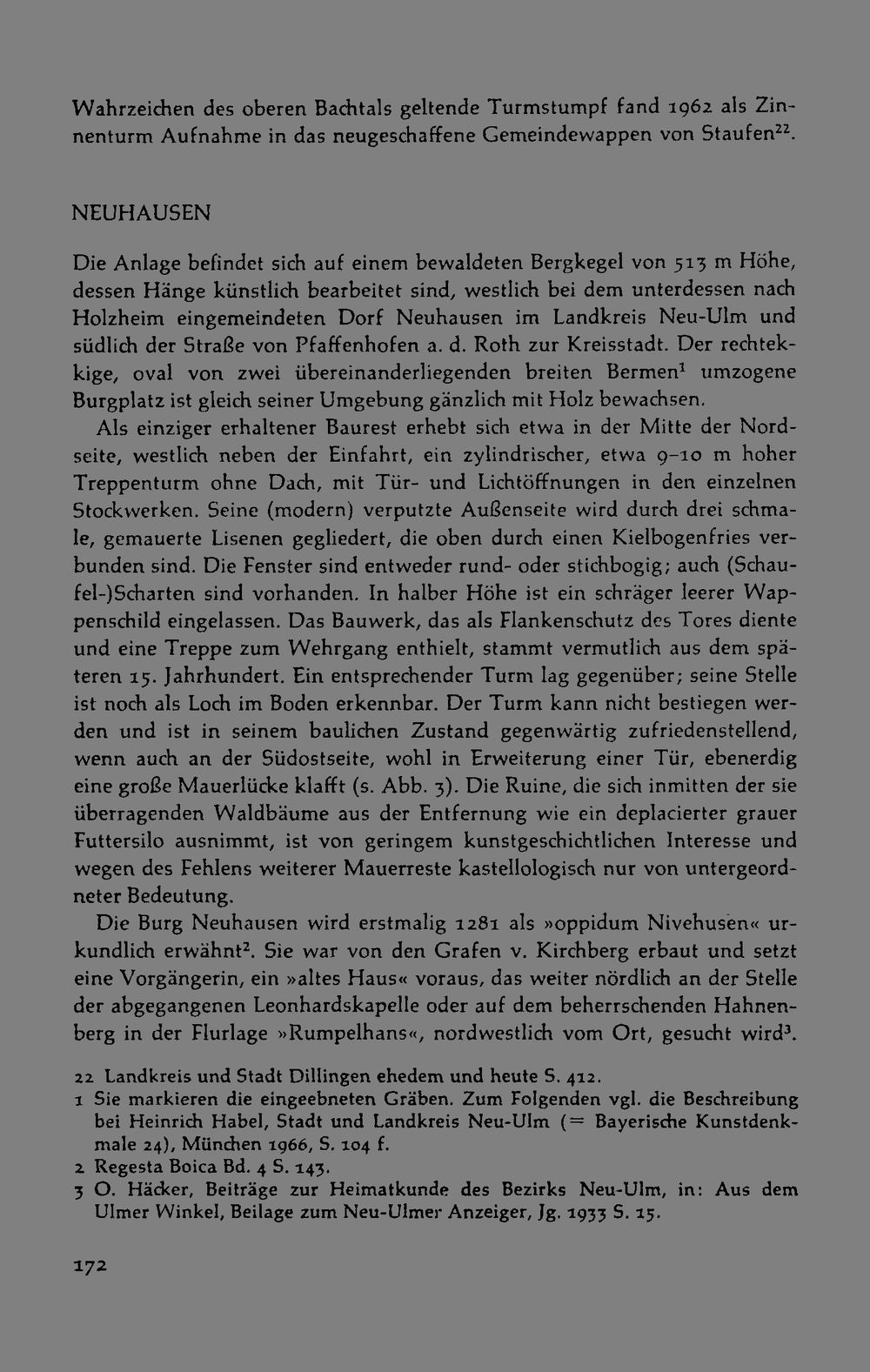 Wahrzeichen des oberen Bachtals geltende Turmstumpf fand 1962 als Zinnenturm Aufnahme in das neugeschaffene Gemeindewappen von Staufen$^{22}$.

NEUHAUSEN

Die Anlage befindet sich auf einem bewaldeten Bergkegel von 513 m Höhe, dessen Hänge künstlich bearbeitet sind, westlich bei dem unterdessen nach Holzheim eingemeindeten Dorf Neuhausen im Landkreis Neu-Ulm und südlich der Straße von Pfaffenhofen a. d. Roth zur Kreisstadt. Der rechtekkige, oval von zwei übereinanderliegenden breiten Bermen$^{1}$ umzogene Burgplatz ist gleich seiner Umgebung gänzlich mit Holz bewachsen.

Als einziger erhaltener Baurest erhebt sich etwa in der Mitte der Nordseite, westlich neben der Einfahrt, ein zylindrischer, etwa 9-10 m hoher Treppenturm ohne Dach, mit Tür- und Lichtöffnungen in den einzelnen Stockwerken. Seine (modern) verputzte Außenseite wird durch drei schmale, gemauerte Lisenen gegliedert, die oben durch einen Kielbogenfries verbunden sind. Die Fenster sind entweder rund- oder stichbogig; auch (Schaufel-)Scharten sind vorhanden. In halber Höhe ist ein schräger leerer Wappenschild eingelassen. Das Bauwerk, das als Flankenschutz des Tores diente und eine Treppe zum Wehrgang enthielt, stammt vermutlich aus dem späteren 15. Jahrhundert. Ein entsprechender Turm lag gegenüber; seine Stelle ist noch als Loch im Boden erkennbar. Der Turm kann nicht bestiegen werden und ist in seinem baulichen Zustand gegenwärtig zufriedenstellend, wenn auch an der Südostseite, wohl in Erweiterung einer Tür, ebenerdig eine große Mauerlücke klafft (s. Abb. 3). Die Ruine, die sich inmitten der sie überragenden Waldbäume aus der Entfernung wie ein deplacierter grauer Futtersilo ausnimmt, ist von geringem kunstgeschichtlichen Interesse und wegen des Fehlens weiterer Mauerreste kastellologisch nur von untergeordneter Bedeutung.

Die Burg Neuhausen wird erstmalig 1281 als »oppidum Nivehusen« urkundlich erwähnt$^{2}$. Sie war von den Grafen v. Kirchberg erbaut und setzt eine Vorgängerin, ein »altes Haus« voraus, das weiter nördlich an der Stelle der abgegangenen Leonhardskapelle oder auf dem beherrschenden Hahnenberg in der Flurlage »Rumpelhans«, nordwestlich vom Ort, gesucht wird$^{3}$.

22 Landkreis und Stadt Dillingen ehedem und heute S. 412.

1 Sie markieren die eingeebneten Gräben. Zum Folgenden vgl. die Beschreibung bei Heinrich Habel, Stadt und Landkreis Neu-Ulm (= Bayerische Kunstdenkmale 24), München 1966, S. 104 f.

2 Regesta Boica Bd. 4 S. 143.

3 O. Häcker, Beiträge zur Heimatkunde des Bezirks Neu-Ulm, in: Aus dem Ulmer Winkel, Beilage zum Neu-Ulmer Anzeiger, Jg. 1933 S. 15.

172